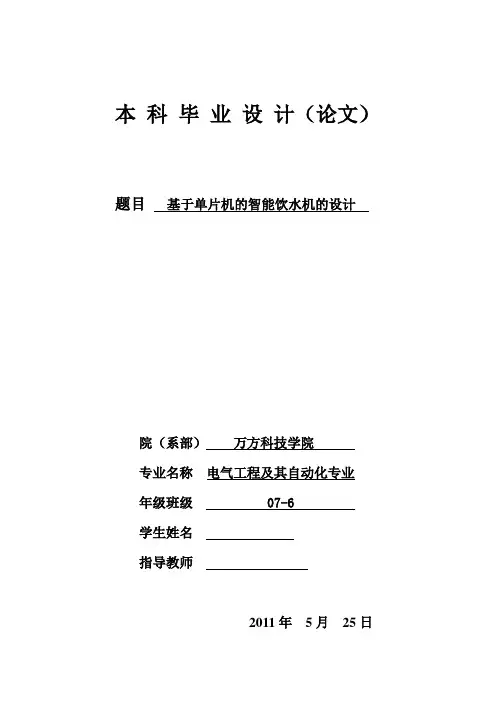 本 科 毕 业 设 计（论文）

题目 基于单片机的智能饮水机的设计

院（系部） 万方科技学院

专业名称 电气工程及其自动化专业

年级班级 07-6

学生姓名

指导教师

2011 年 5 月 25 日